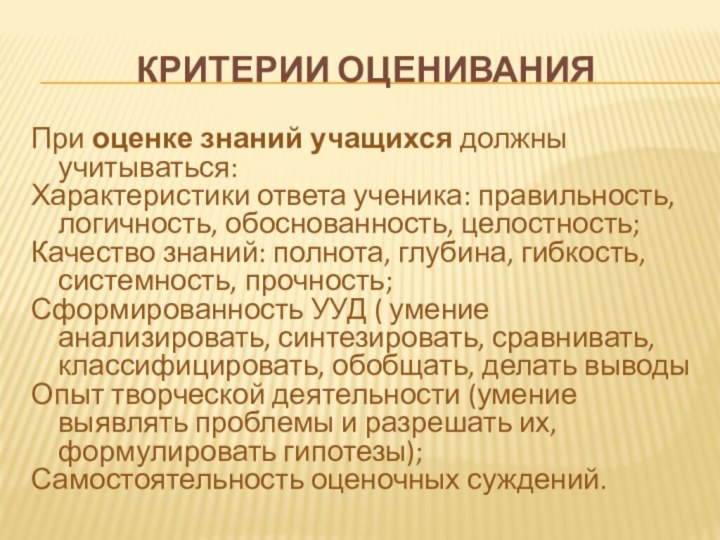 КРИТЕРИИ ОЦЕНИВАНИЯ

При оценке знаний учащихся должны учитываться:
Характеристики ответа ученика: правильность, логичность, обоснованность, целостность;
Качество знаний: полнота, глубина, гибкость, системность, прочность;
Сформированность УУД ( умение анализировать, синтезировать, сравнивать, классифицировать, обобщать, делать выводы
Опыт творческой деятельности (умение выявлять проблемы и разрешать их, формулировать гипотезы);
Самостоятельность оценочных суждений.